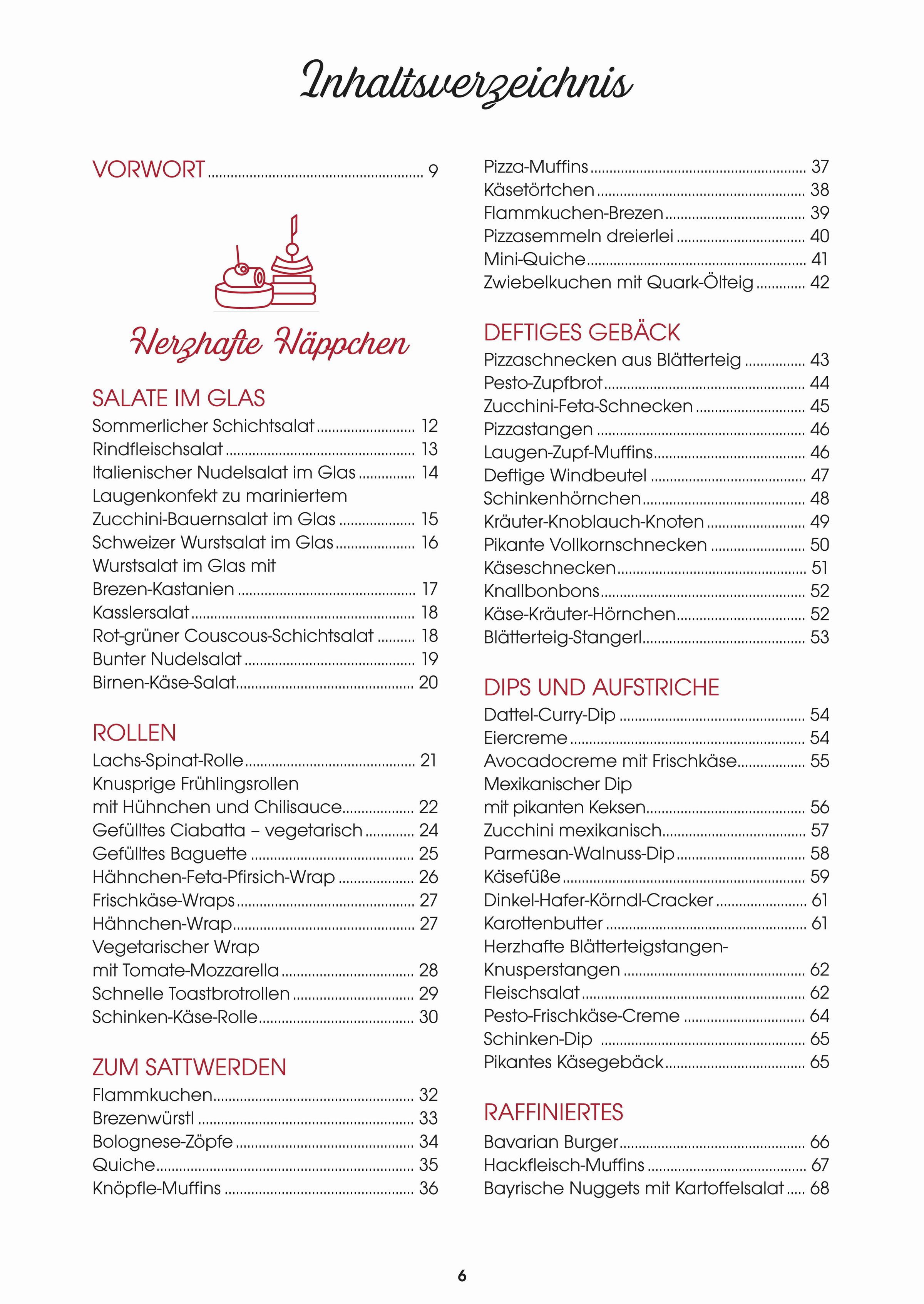 Inhaltsverzeichnis

VORWORT ........ 9

Herzhafte Häppchen

SALATE IM GLAS
Sommerlicher Schichtsalat ........ 12
Rindfleischsalat ........ 13
Italienischer Nudelsalat im Glas ........ 14
Laugenkonfekt zu mariniertem Zucchini-Bauernsalat im Glas ........ 15
Schweizer Wurstsalat im Glas ........ 16
Wurstsalat im Glas mit Brezen-Kastanien ........ 17
Kasslersalat ........ 18
Rot-grüner Couscous-Schichtsalat ........ 18
Bunter Nudelsalat ........ 19
Birnen-Käse-Salat ........ 20

ROLLEN
Lachs-Spinat-Rolle ........ 21
Knusprige Frühlingsrollen mit Hühnchen und Chilisauce ........ 22
Gefülltes Ciabatta – vegetarisch ........ 24
Gefülltes Baguette ........ 25
Hähnchen-Feta-Pfirsich-Wrap ........ 26
Frischkäse-Wraps ........ 27
Hähnchen-Wrap ........ 27
Vegetarischer Wrap mit Tomate-Mozzarella ........ 28
Schnelle Toastbrotrollen ........ 29
Schinken-Käse-Rolle ........ 30

ZUM SATTWERDEN
Flammkuchen ........ 32
Brezenwürstl ........ 33
Bolognese-Zöpfe ........ 34
Quiche ........ 35
Knöpfle-Muffins ........ 36

Pizza-Muffins ........ 37
Käsetörtchen ........ 38
Flammkuchen-Brezen ........ 39
Pizzasemmeln dreierlei ........ 40
Mini-Quiche ........ 41
Zwiebelkuchen mit Quark-Ölteig ........ 42

DEFTIGES GEBÄCK
Pizzaschnecken aus Blätterteig ........ 43
Pesto-Zupfbrot ........ 44
Zucchini-Feta-Schnecken ........ 45
Pizzastangen ........ 46
Laugen-Zupf-Muffins ........ 46
Deftige Windbeutel ........ 47
Schinkenhörnchen ........ 48
Kräuter-Knoblauch-Knoten ........ 49
Pikante Vollkornschnecken ........ 50
Käseschnecken ........ 51
Knallbonbons ........ 52
Käse-Kräuter-Hörnchen ........ 52
Blätterteig-Stangerl ........ 53

DIPS UND AUFSTRICHE
Dattel-Curry-Dip ........ 54
Eiercreme ........ 54
Avocadocreme mit Frischkäse ........ 55
Mexikanischer Dip mit pikanten Keksen ........ 56
Zucchini mexikanisch ........ 57
Parmesan-Walnuss-Dip ........ 58
Käsefüße ........ 59
Dinkel-Hafer-Körndl-Cracker ........ 61
Karottenbutter ........ 61
Herzhafte Blätterteigstangen-Knusperstangen ........ 62
Fleischsalat ........ 62
Pesto-Frischkäse-Creme ........ 64
Schinken-Dip ........ 65
Pikantes Käsegebäck ........ 65

RAFFINIERTES
Bavarian Burger ........ 66
Hackfleisch-Muffins ........ 67
Bayrische Nuggets mit Kartoffelsalat ........ 68

6